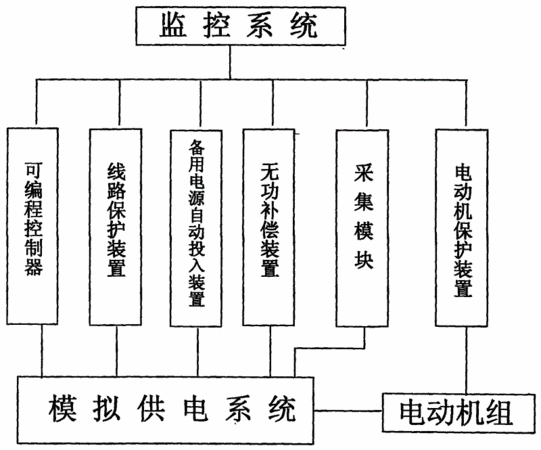 监控系统

可编程控制器

线路保护装置

备用电源自动投入装置

无功补偿装置

采集模块

电动机保护装置

模拟供电系统

电动机组